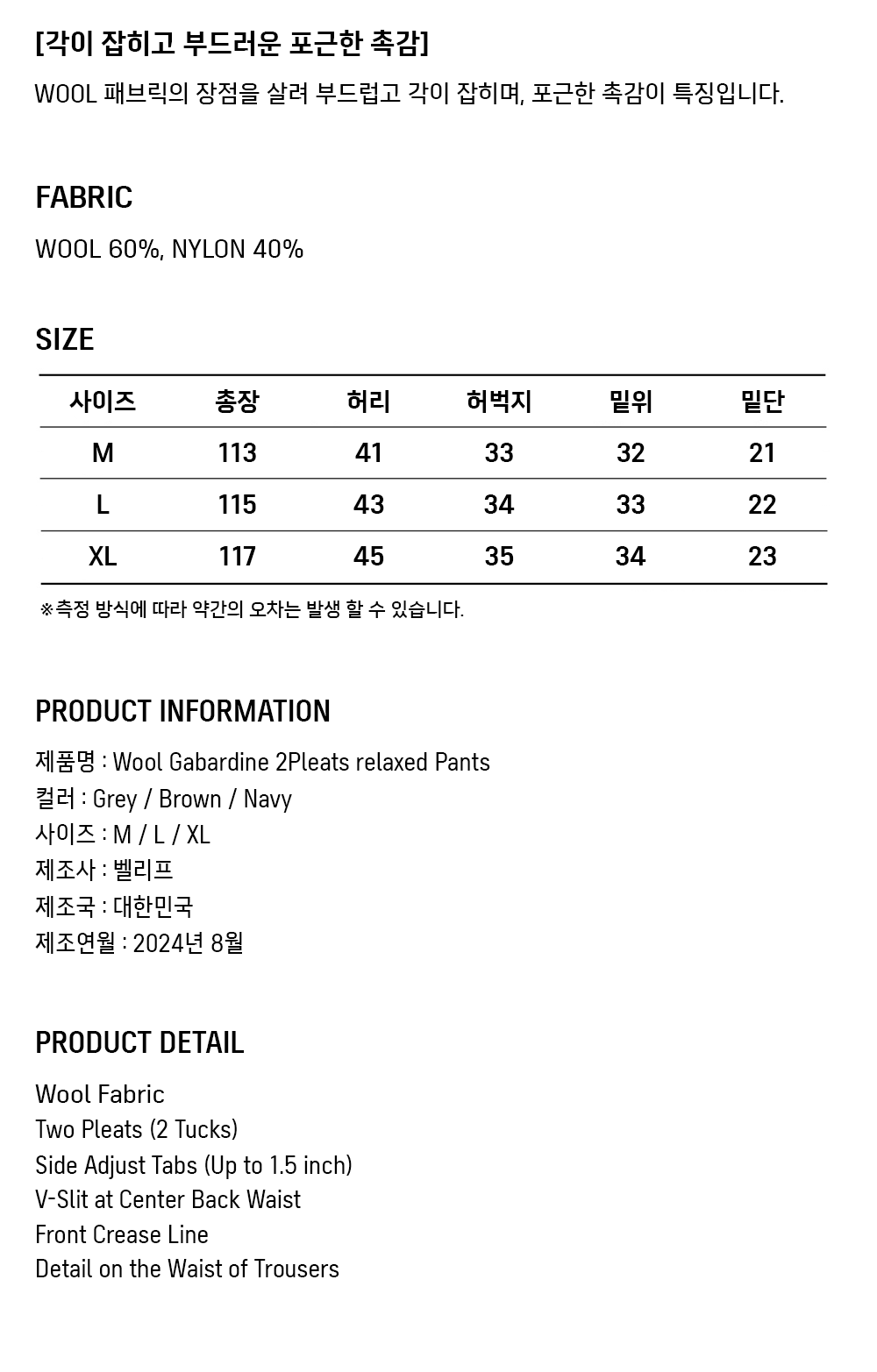 [각이 잡히고 부드러운 포근한 촉감]

WOOL 패브릭의 장점을 살려 부드럽고 각이 잡히며, 포근한 촉감이 특징입니다.

FABRIC

WOOL 60%, NYLON 40%

SIZE

| 사이즈 | 총장 | 허리 | 허벅지 | 밑위 | 밑단 |
|---|---|---|---|---|---|
| M | 113 | 41 | 33 | 32 | 21 |
| L | 115 | 43 | 34 | 33 | 22 |
| XL | 117 | 45 | 35 | 34 | 23 |

※측정 방식에 따라 약간의 오차는 발생 할 수 있습니다.

PRODUCT INFORMATION

제품명 : Wool Gabardine 2Pleats relaxed Pants
컬러 : Grey / Brown / Navy
사이즈 : M / L / XL
제조사 : 벨리프
제조국 : 대한민국
제조연월 : 2024년 8월

PRODUCT DETAIL

Wool Fabric
Two Pleats (2 Tucks)
Side Adjust Tabs (Up to 1.5 inch)
V-Slit at Center Back Waist
Front Crease Line
Detail on the Waist of Trousers